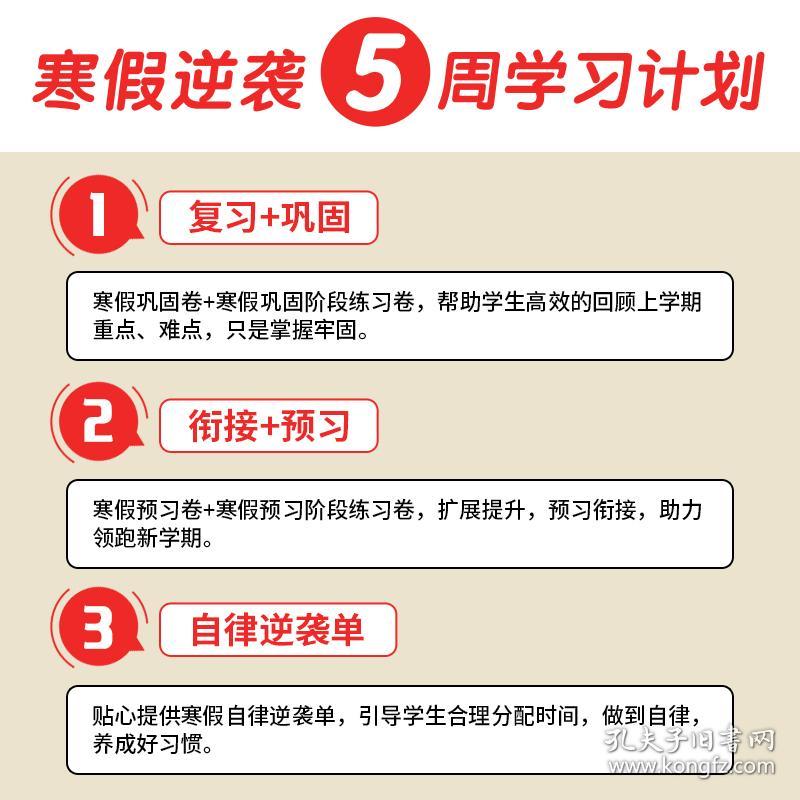 寒假逆袭 5 周学习计划

1 复习+巩固

寒假巩固卷+寒假巩固阶段练习卷，帮助学生高效的回顾上学期重点、难点，只是掌握牢固。

2 衔接+预习

寒假预习卷+寒假预习阶段练习卷，扩展提升，预习衔接，助力领跑新学期。

3 自律逆袭单

贴心提供寒假自律逆袭单，引导学生合理分配时间，做到自律，养成好习惯。

孔夫子旧书网
www.kongfz.com